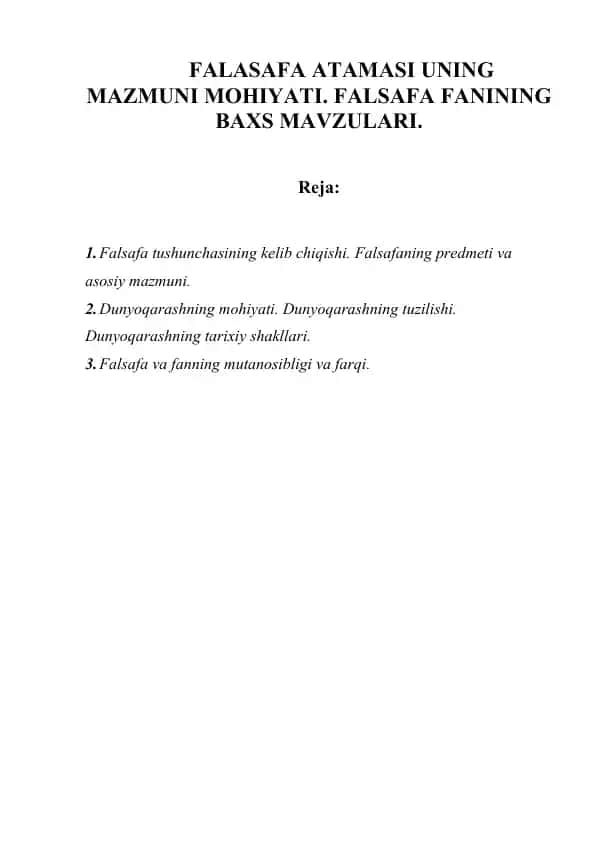 FALASAFA ATAMASI UNING MAZMUNI MOHIYATI. FALSAFA FANINING BAXS MAVZULARI.

Reja:

1. Falsafa tushunchasining kelib chiqishi. Falsafaning predmeti va asosiy mazmuni.
2. Dunyoqarashning mohiyati. Dunyoqarashning tuzilishi. Dunyoqarashning tarixiy shakllari.
3. Falsafa va fanning mutanosibligi va farqi.